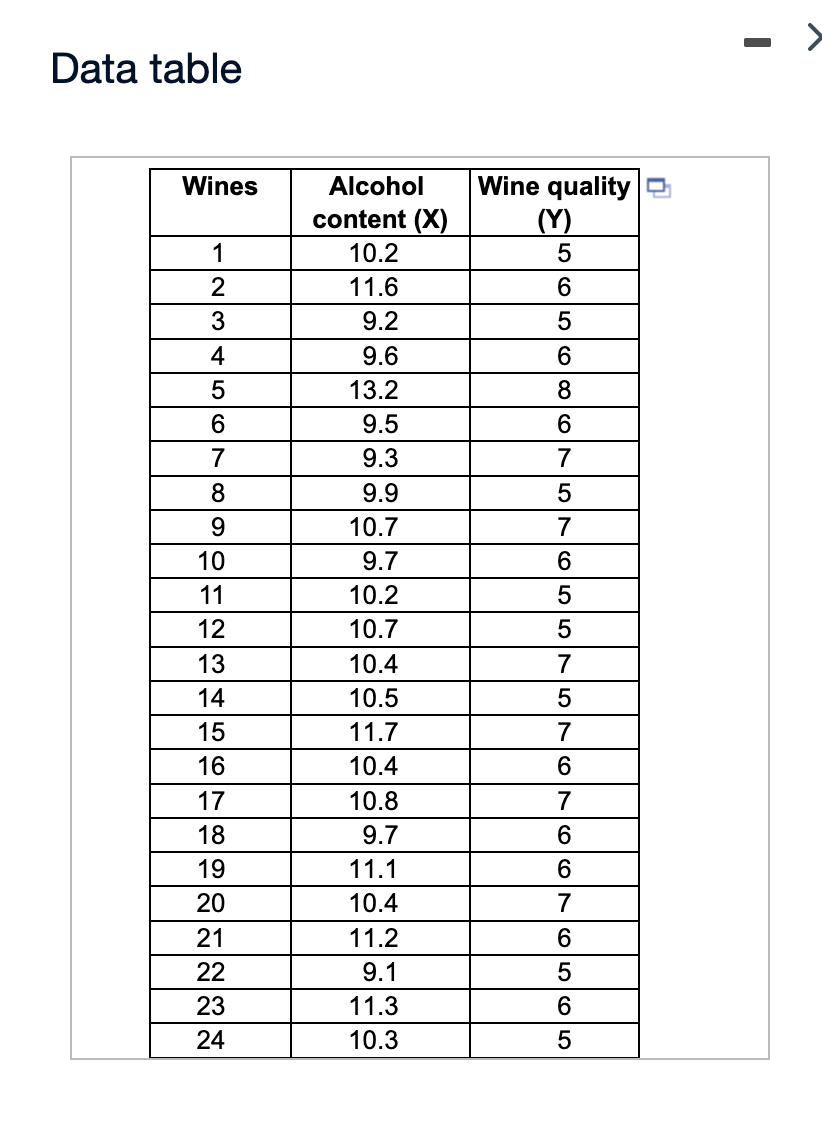 Data table

| Wines | Alcohol content (X) | Wine quality (Y) |
|---|---|---|
| 1 | 10.2 | 5 |
| 2 | 11.6 | 6 |
| 3 | 9.2 | 5 |
| 4 | 9.6 | 6 |
| 5 | 13.2 | 8 |
| 6 | 9.5 | 6 |
| 7 | 9.3 | 7 |
| 8 | 9.9 | 5 |
| 9 | 10.7 | 7 |
| 10 | 9.7 | 6 |
| 11 | 10.2 | 5 |
| 12 | 10.7 | 5 |
| 13 | 10.4 | 7 |
| 14 | 10.5 | 5 |
| 15 | 11.7 | 7 |
| 16 | 10.4 | 6 |
| 17 | 10.8 | 7 |
| 18 | 9.7 | 6 |
| 19 | 11.1 | 6 |
| 20 | 10.4 | 7 |
| 21 | 11.2 | 6 |
| 22 | 9.1 | 5 |
| 23 | 11.3 | 6 |
| 24 | 10.3 | 5 |